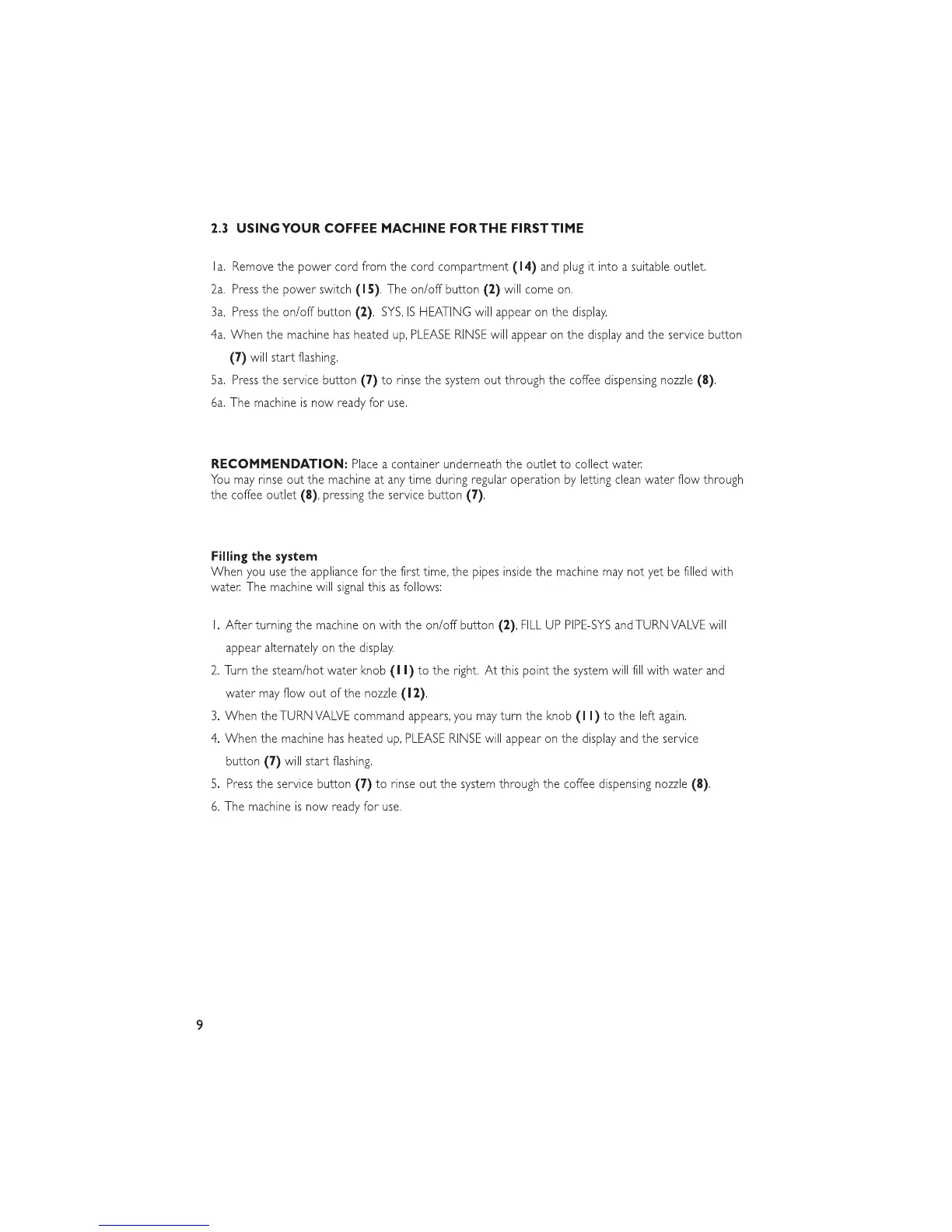 2.3 USING YOUR COFFEE MACHINE FOR THE FIRST TIME

1a. Remove the power cord from the cord compartment (14) and plug it into a suitable outlet.

2a. Press the power switch (15). The on/off button (2) will come on.

3a. Press the on/off button (2). SYS. IS HEATING will appear on the display.

4a. When the machine has heated up, PLEASE RINSE will appear on the display and the service button (7) will start flashing.

5a. Press the service button (7) to rinse the system out through the coffee dispensing nozzle (8).

6a. The machine is now ready for use.

RECOMMENDATION: Place a container underneath the outlet to collect water. You may rinse out the machine at any time during regular operation by letting clean water flow through the coffee outlet (8), pressing the service button (7).

Filling the system
When you use the appliance for the first time, the pipes inside the machine may not yet be filled with water. The machine will signal this as follows:

1. After turning the machine on with the on/off button (2), FILL UP PIPE-SYS and TURN VALVE will appear alternately on the display.

2. Turn the steam/hot water knob (11) to the right. At this point the system will fill with water and water may flow out of the nozzle (12).

3. When the TURN VALVE command appears, you may turn the knob (11) to the left again.

4. When the machine has heated up, PLEASE RINSE will appear on the display and the service button (7) will start flashing.

5. Press the service button (7) to rinse out the system through the coffee dispensing nozzle (8).

6. The machine is now ready for use.

9